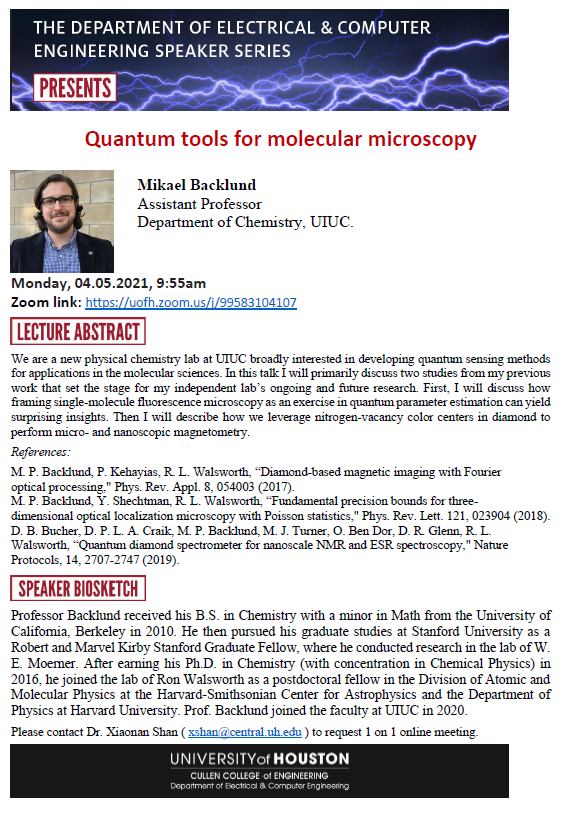 THE DEPARTMENT OF ELECTRICAL & COMPUTER ENGINEERING SPEAKER SERIES

PRESENTS

Quantum tools for molecular microscopy

Mikael Backlund
Assistant Professor
Department of Chemistry, UIUC.

Monday, 04.05.2021, 9:55am
Zoom link: https://uofh.zoom.us/j/99583104107

LECTURE ABSTRACT

We are a new physical chemistry lab at UIUC broadly interested in developing quantum sensing methods for applications in the molecular sciences. In this talk I will primarily discuss two studies from my previous work that set the stage for my independent lab's ongoing and future research. First, I will discuss how framing single-molecule fluorescence microscopy as an exercise in quantum parameter estimation can yield surprising insights. Then I will describe how we leverage nitrogen-vacancy color centers in diamond to perform micro- and nanoscopic magnetometry.

References:

M. P. Backlund, P. Kehayias, R. L. Walsworth, "Diamond-based magnetic imaging with Fourier optical processing," Phys. Rev. Appl. 8, 054003 (2017).
M. P. Backlund, Y. Shechtman, R. L. Walsworth, "Fundamental precision bounds for three-dimensional optical localization microscopy with Poisson statistics," Phys. Rev. Lett. 121, 023904 (2018).
D. B. Bucher, D. P. L. A. Craik, M. P. Backlund, M. J. Turner, O. Ben Dor, D. R. Glenn, R. L. Walsworth, "Quantum diamond spectrometer for nanoscale NMR and ESR spectroscopy," Nature Protocols, 14, 2707-2747 (2019).

SPEAKER BIOSKETCH

Professor Backlund received his B.S. in Chemistry with a minor in Math from the University of California, Berkeley in 2010. He then pursued his graduate studies at Stanford University as a Robert and Marvel Kirby Stanford Graduate Fellow, where he conducted research in the lab of W. E. Moerner. After earning his Ph.D. in Chemistry (with concentration in Chemical Physics) in 2016, he joined the lab of Ron Walsworth as a postdoctoral fellow in the Division of Atomic and Molecular Physics at the Harvard-Smithsonian Center for Astrophysics and the Department of Physics at Harvard University. Prof. Backlund joined the faculty at UIUC in 2020.

Please contact Dr. Xiaonan Shan ( xshan@central.uh.edu ) to request 1 on 1 online meeting.

UNIVERSITY of HOUSTON
CULLEN COLLEGE of ENGINEERING
Department of Electrical & Computer Engineering